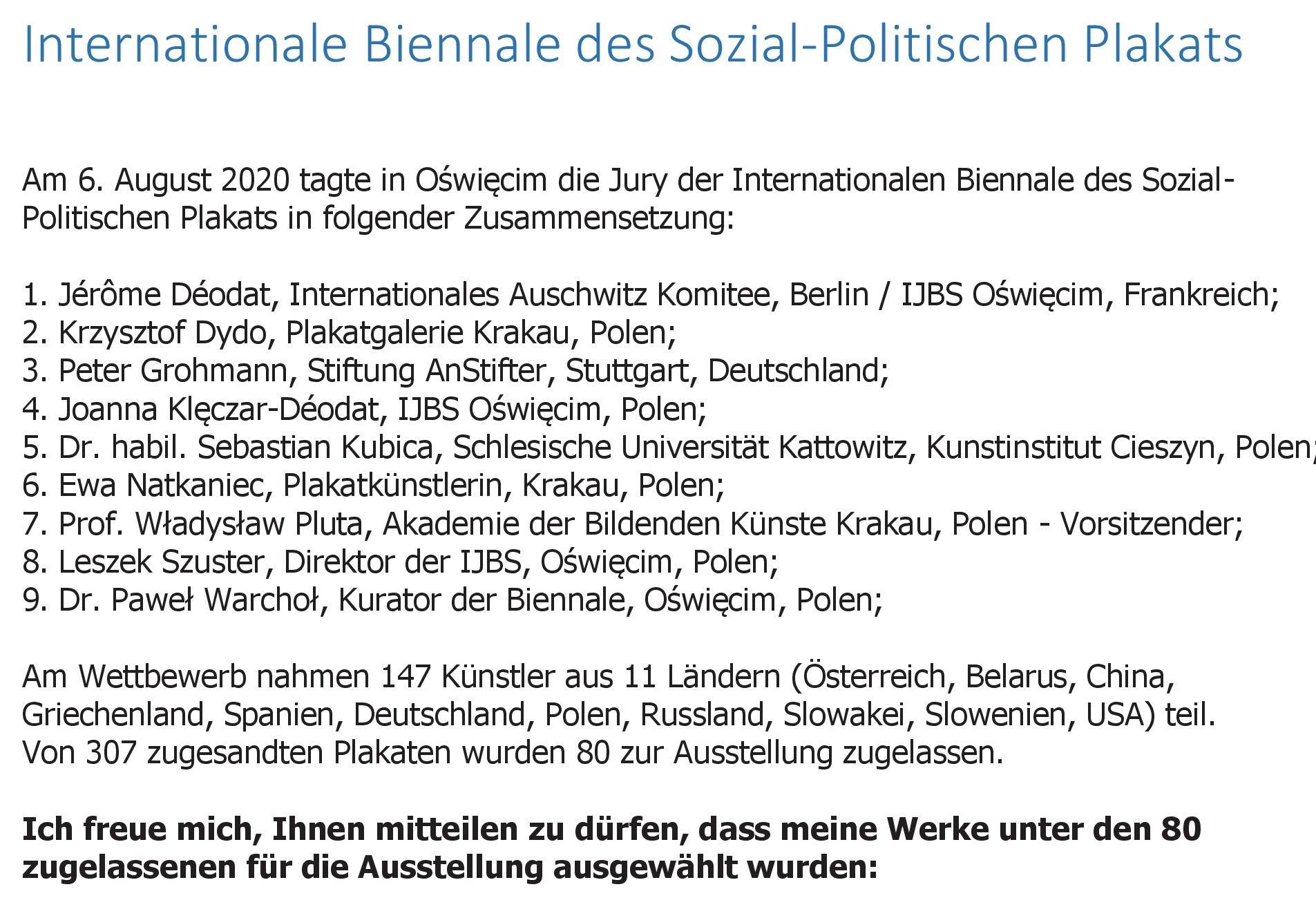 Internationale Biennale des Sozial-Politischen Plakats

Am 6. August 2020 tagte in Oświęcim die Jury der Internationalen Biennale des Sozial-Politischen Plakats in folgender Zusammensetzung:

1. Jérôme Déodat, Internationales Auschwitz Komitee, Berlin / IJBS Oświęcim, Frankreich;
2. Krzysztof Dydo, Plakatgalerie Krakau, Polen;
3. Peter Grohmann, Stiftung AnStifter, Stuttgart, Deutschland;
4. Joanna Klęczar-Déodat, IJBS Oświęcim, Polen;
5. Dr. habil. Sebastian Kubica, Schlesische Universität Kattowitz, Kunstinstitut Cieszyn, Polen;
6. Ewa Natkaniec, Plakatkünstlerin, Krakau, Polen;
7. Prof. Władysław Pluta, Akademie der Bildenden Künste Krakau, Polen - Vorsitzender;
8. Leszek Szuster, Direktor der IJBS, Oświęcim, Polen;
9. Dr. Paweł Warchoł, Kurator der Biennale, Oświęcim, Polen;

Am Wettbewerb nahmen 147 Künstler aus 11 Ländern (Österreich, Belarus, China, Griechenland, Spanien, Deutschland, Polen, Russland, Slowakei, Slowenien, USA) teil. Von 307 zugesandten Plakaten wurden 80 zur Ausstellung zugelassen.

Ich freue mich, Ihnen mitteilen zu dürfen, dass meine Werke unter den 80 zugelassenen für die Ausstellung ausgewählt wurden: